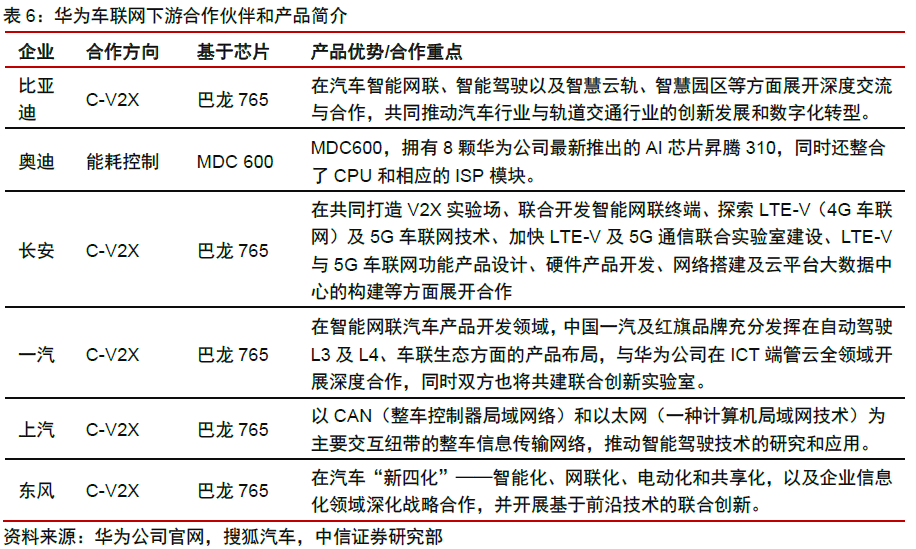 表 6：华为车联网下游合作伙伴和产品简介

| 企业 | 合作方向 | 基于芯片 | 产品优势/合作重点 |
|---|---|---|---|
| 比亚迪 | C-V2X | 巴龙 765 | 在汽车智能网联、智能驾驶以及智慧云轨、智慧园区等方面展开深度交流与合作，共同推动汽车行业与轨道交通行业的创新发展和数字化转型。 |
| 奥迪 | 能耗控制 | MDC 600 | MDC600，拥有 8 颗华为公司最新推出的 AI 芯片昇腾 310，同时还整合了 CPU 和相应的 ISP 模块。 |
| 长安 | C-V2X | 巴龙 765 | 在共同打造 V2X 实验场、联合开发智能网联终端、探索 LTE-V（4G 车联网）及 5G 车联网技术、加快 LTE-V 及 5G 通信联合实验室建设、LTE-V 与 5G 车联网功能产品设计、硬件产品开发、网络搭建及云平台大数据中心的构建等方面展开合作 |
| 一汽 | C-V2X | 巴龙 765 | 在智能网联汽车产品开发领域，中国一汽及红旗品牌充分发挥在自动驾驶 L3 及 L4、车联生态方面的产品布局，与华为公司在 ICT 端管云全领域开展深度合作，同时双方也将共建联合创新实验室。 |
| 上汽 | C-V2X | 巴龙 765 | 以 CAN（整车控制器局域网络）和以太网（一种计算机局域网技术）为主要交互纽带的整车信息传输网络，推动智能驾驶技术的研究和应用。 |
| 东风 | C-V2X | 巴龙 765 | 在汽车“新四化”——智能化、网联化、电动化和共享化，以及企业信息化领域深化战略合作，并开展基于前沿技术的联合创新。 |

资料来源：华为公司官网，搜狐汽车，中信证券研究部